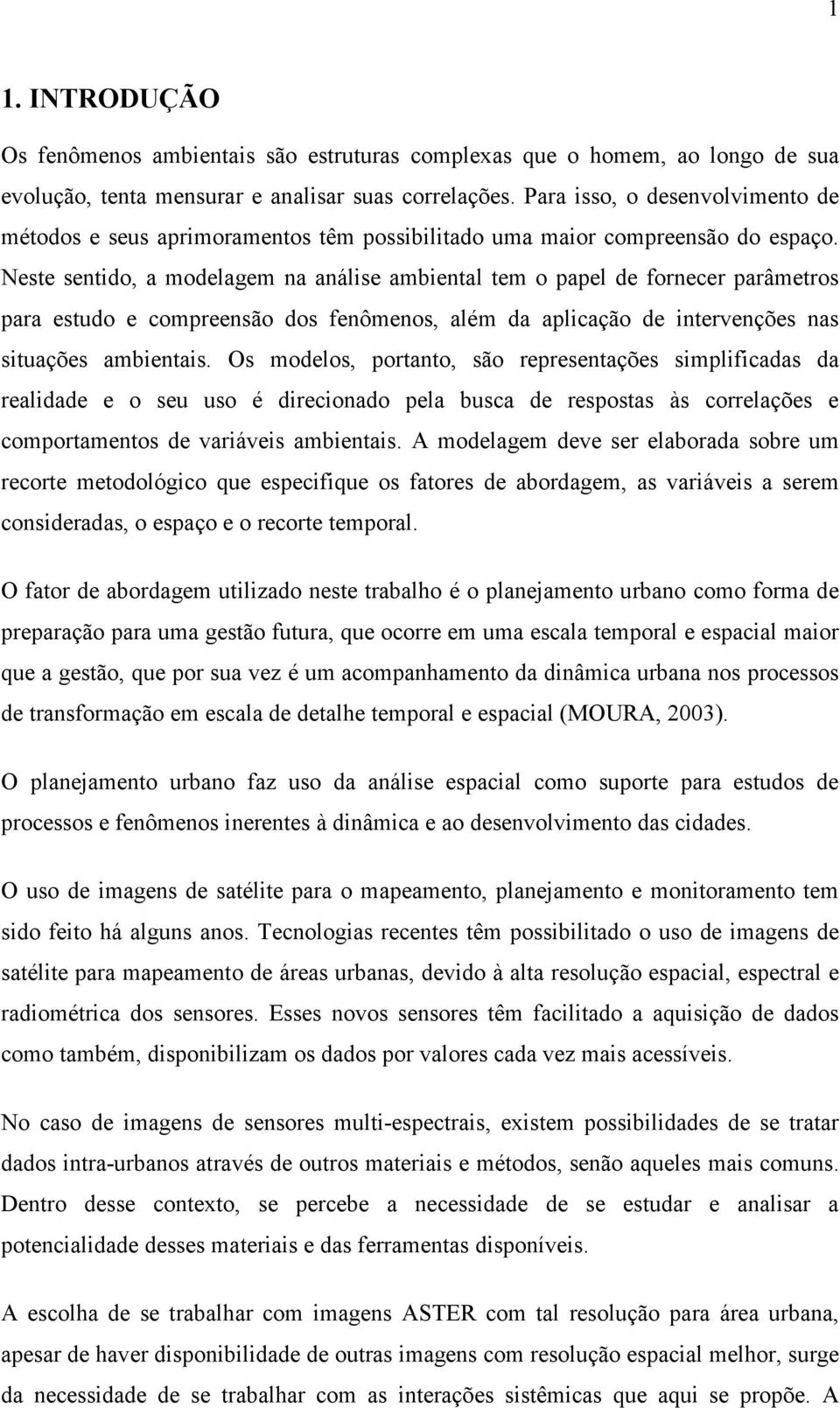 1

1. INTRODUÇÃO

Os fenômenos ambientais são estruturas complexas que o homem, ao longo de sua evolução, tenta mensurar e analisar suas correlações. Para isso, o desenvolvimento de métodos e seus aprimoramentos têm possibilitado uma maior compreensão do espaço. Neste sentido, a modelagem na análise ambiental tem o papel de fornecer parâmetros para estudo e compreensão dos fenômenos, além da aplicação de intervenções nas situações ambientais. Os modelos, portanto, são representações simplificadas da realidade e o seu uso é direcionado pela busca de respostas às correlações e comportamentos de variáveis ambientais. A modelagem deve ser elaborada sobre um recorte metodológico que especifique os fatores de abordagem, as variáveis a serem consideradas, o espaço e o recorte temporal.

O fator de abordagem utilizado neste trabalho é o planejamento urbano como forma de preparação para uma gestão futura, que ocorre em uma escala temporal e espacial maior que a gestão, que por sua vez é um acompanhamento da dinâmica urbana nos processos de transformação em escala de detalhe temporal e espacial (MOURA, 2003).

O planejamento urbano faz uso da análise espacial como suporte para estudos de processos e fenômenos inerentes à dinâmica e ao desenvolvimento das cidades.

O uso de imagens de satélite para o mapeamento, planejamento e monitoramento tem sido feito há alguns anos. Tecnologias recentes têm possibilitado o uso de imagens de satélite para mapeamento de áreas urbanas, devido à alta resolução espacial, espectral e radiométrica dos sensores. Esses novos sensores têm facilitado a aquisição de dados como também, disponibilizam os dados por valores cada vez mais acessíveis.

No caso de imagens de sensores multi-espectrais, existem possibilidades de se tratar dados intra-urbanos através de outros materiais e métodos, senão aqueles mais comuns. Dentro desse contexto, se percebe a necessidade de se estudar e analisar a potencialidade desses materiais e das ferramentas disponíveis.

A escolha de se trabalhar com imagens ASTER com tal resolução para área urbana, apesar de haver disponibilidade de outras imagens com resolução espacial melhor, surge da necessidade de se trabalhar com as interações sistêmicas que aqui se propõe. A